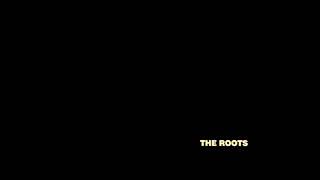 THE ROOTS